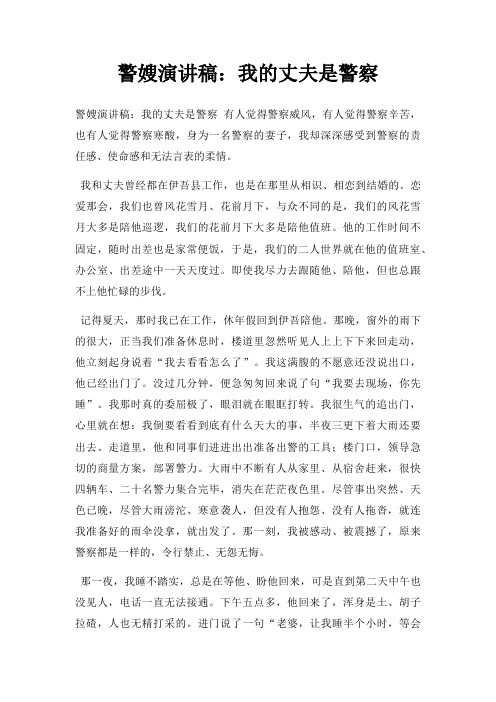 警嫂演讲稿：我的丈夫是警察

警嫂演讲稿：我的丈夫是警察 有人觉得警察威风，有人觉得警察辛苦，也有人觉得警察寒酸，身为一名警察的妻子，我却深深感受到警察的责任感、使命感和无法言表的柔情。

我和丈夫曾经都在伊吾县工作，也是在那里从相识、相恋到结婚的。恋爱那会，我们也曾风花雪月、花前月下，与众不同的是，我们的风花雪月大多是陪他巡逻，我们的花前月下大多是陪他值班。他的工作时间不固定，随时出差也是家常便饭，于是，我们的二人世界就在他的值班室、办公室、出差途中一天天度过。即使我尽力去跟随他、陪他，但也总跟不上他忙碌的步伐。

记得夏天，那时我已在工作，休年假回到伊吾陪他。那晚，窗外的雨下的很大，正当我们准备休息时，楼道里忽然听见人上上下下来回走动，他立刻起身说着“我去看看怎么了”。我这满腹的不愿意还没说出口，他已经出门了。没过几分钟，便急匆匆回来说了句“我要去现场，你先睡”。我那时真的委屈极了，眼泪就在眼眶打转。我很生气的追出门，心里就在想：我倒要看看到底有什么天大的事，半夜三更下着大雨还要出去。走道里，他和同事们进进出出准备出警的工具；楼门口，领导急切的商量方案，部署警力。大雨中不断有人从家里、从宿舍赶来，很快四辆车、二十名警力集合完毕，消失在茫茫夜色里。尽管事出突然、天色已晚，尽管大雨滂沱、寒意袭人，但没有人抱怨、没有人拖沓，就连我准备好的雨伞没拿，就出发了。那一刻，我被感动、被震撼了，原来警察都是一样的，令行禁止、无怨无悔。

那一夜，我睡不踏实，总是在等他、盼他回来，可是直到第二天中午也没见人，电话一直无法接通。下午五点多，他回来了，浑身是土、胡子拉碴，人也无精打采的。进门说了一句“老婆，让我睡半个小时，等会